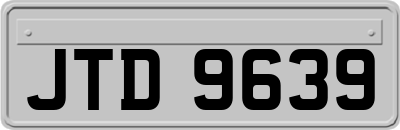 JTD 9639